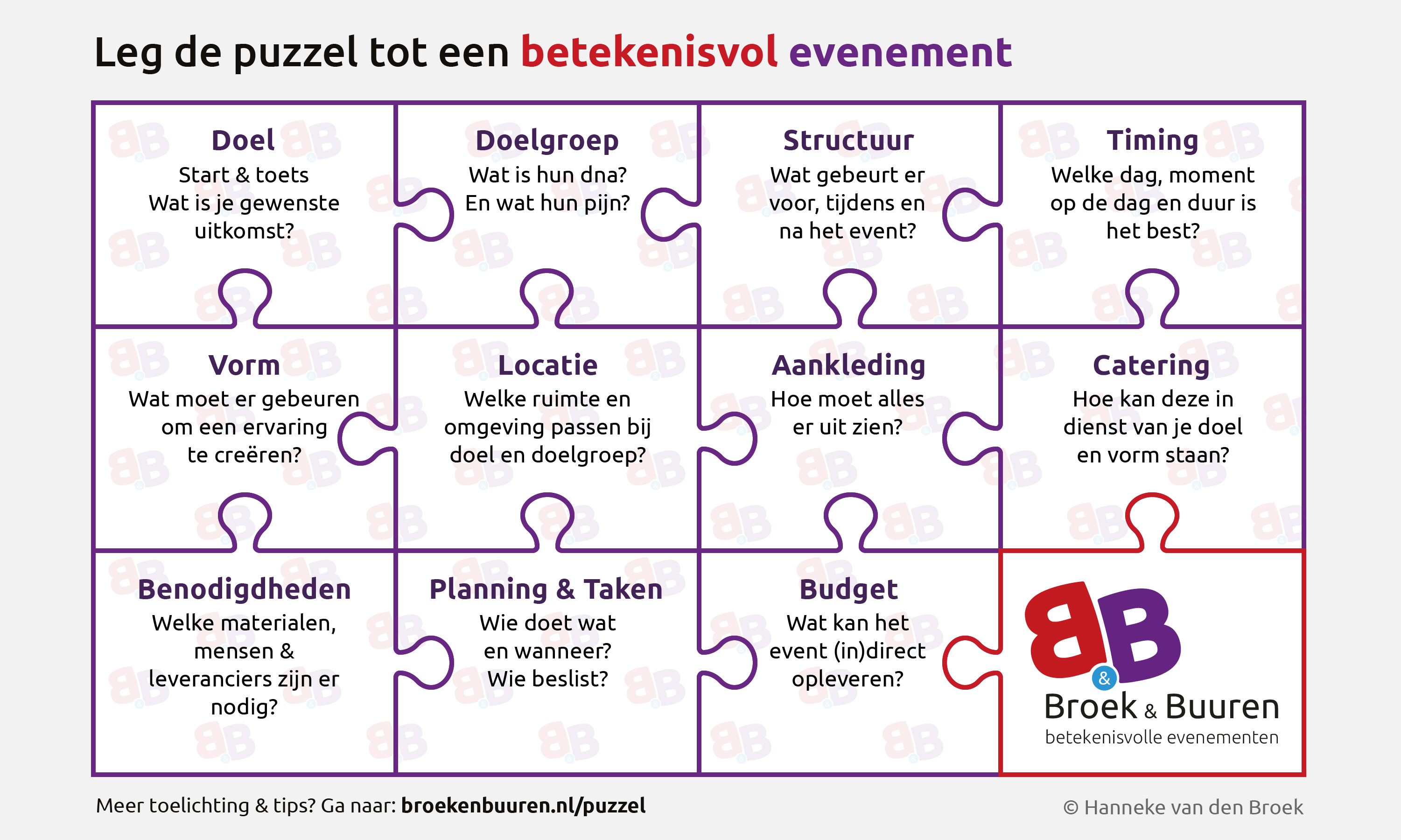 Leg de puzzel tot een betekenisvol evenement

Doel
Start & toets
Wat is je gewenste uitkomst?

Doelgroep
Wat is hun dna?
En wat hun pijn?

Structuur
Wat gebeurt er voor, tijdens en na het event?

Timing
Welke dag, moment op de dag en duur is het best?

Vorm
Wat moet er gebeuren om een ervaring te creëren?

Locatie
Welke ruimte en omgeving passen bij doel en doelgroep?

Aankleding
Hoe moet alles er uit zien?

Catering
Hoe kan deze in dienst van je doel en vorm staan?

Benodigdheden
Welke materialen, mensen & leveranciers zijn er nodig?

Planning & Taken
Wie doet wat en wanneer?
Wie beslist?

Budget
Wat kan het event (in)direct opleveren?

BB
&
Broek & Buuren
betekenisvolle evenementen

Meer toelichting & tips? Ga naar: broekenbuuren.nl/puzzel

© Hanneke van den Broek